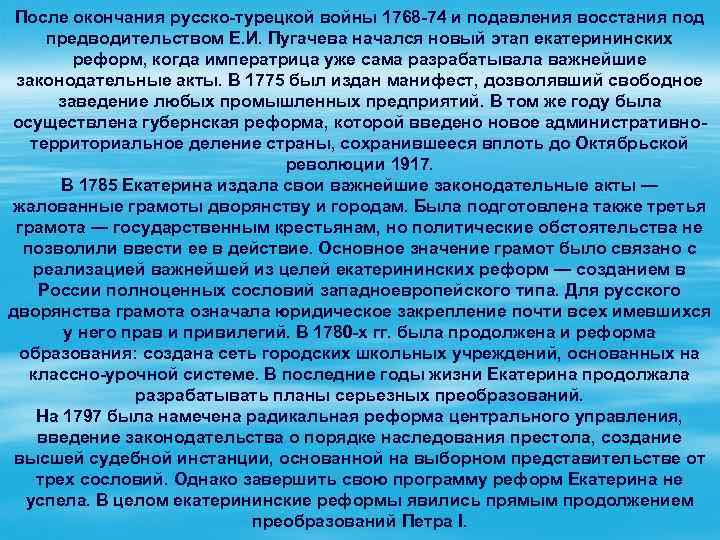 После окончания русско-турецкой войны 1768-74 и подавления восстания под предводительством Е.И. Пугачева начался новый этап екатерининских реформ, когда императрица уже сама разрабатывала важнейшие законодательные акты. В 1775 был издан манифест, дозволявший свободное заведение любых промышленных предприятий. В том же году была осуществлена губернская реформа, которой введено новое административно-территориальное деление страны, сохранившееся вплоть до Октябрьской революции 1917.
В 1785 Екатерина издала свои важнейшие законодательные акты — жалованные грамоты дворянству и городам. Была подготовлена также третья грамота — государственным крестьянам, но политические обстоятельства не позволили ввести ее в действие. Основное значение грамот было связано с реализацией важнейшей из целей екатерининских реформ — созданием в России полноценных сословий западноевропейского типа. Для русского дворянства грамота означала юридическое закрепление почти всех имевшихся у него прав и привилегий. В 1780-х гг. была продолжена и реформа образования: создана сеть городских школьных учреждений, основанных на классно-урочной системе. В последние годы жизни Екатерина продолжала разрабатывать планы серьезных преобразований.
На 1797 была намечена радикальная реформа центрального управления, введение законодательства о порядке наследования престола, создание высшей судебной инстанции, основанной на выборном представительстве от трех сословий. Однако завершить свою программу реформ Екатерина не успела. В целом екатерининские реформы явились прямым продолжением преобразований Петра I.